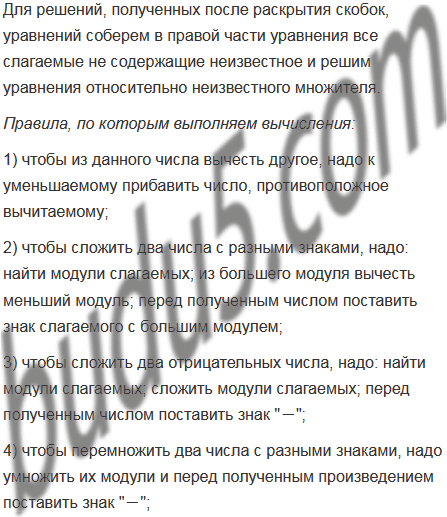 Для решений, полученных после раскрытия скобок, уравнений соберем в правой части уравнения все слагаемые не содержащие неизвестное и решим уравнения относительно неизвестного множителя.

Правила, по которым выполняем вычисления:

1) чтобы из данного числа вычесть другое, надо к уменьшаемому прибавить число, противоположное вычитаемому;

2) чтобы сложить два числа с разными знаками, надо: найти модули слагаемых; из большего модуля вычесть меньший модуль; перед полученным числом поставить знак слагаемого с большим модулем;

3) чтобы сложить два отрицательных числа, надо: найти модули слагаемых; сложить модули слагаемых; перед полученным числом поставить знак "−";

4) чтобы перемножить два числа с разными знаками, надо умножить их модули и перед полученным произведением поставить знак "−";

budu5.com